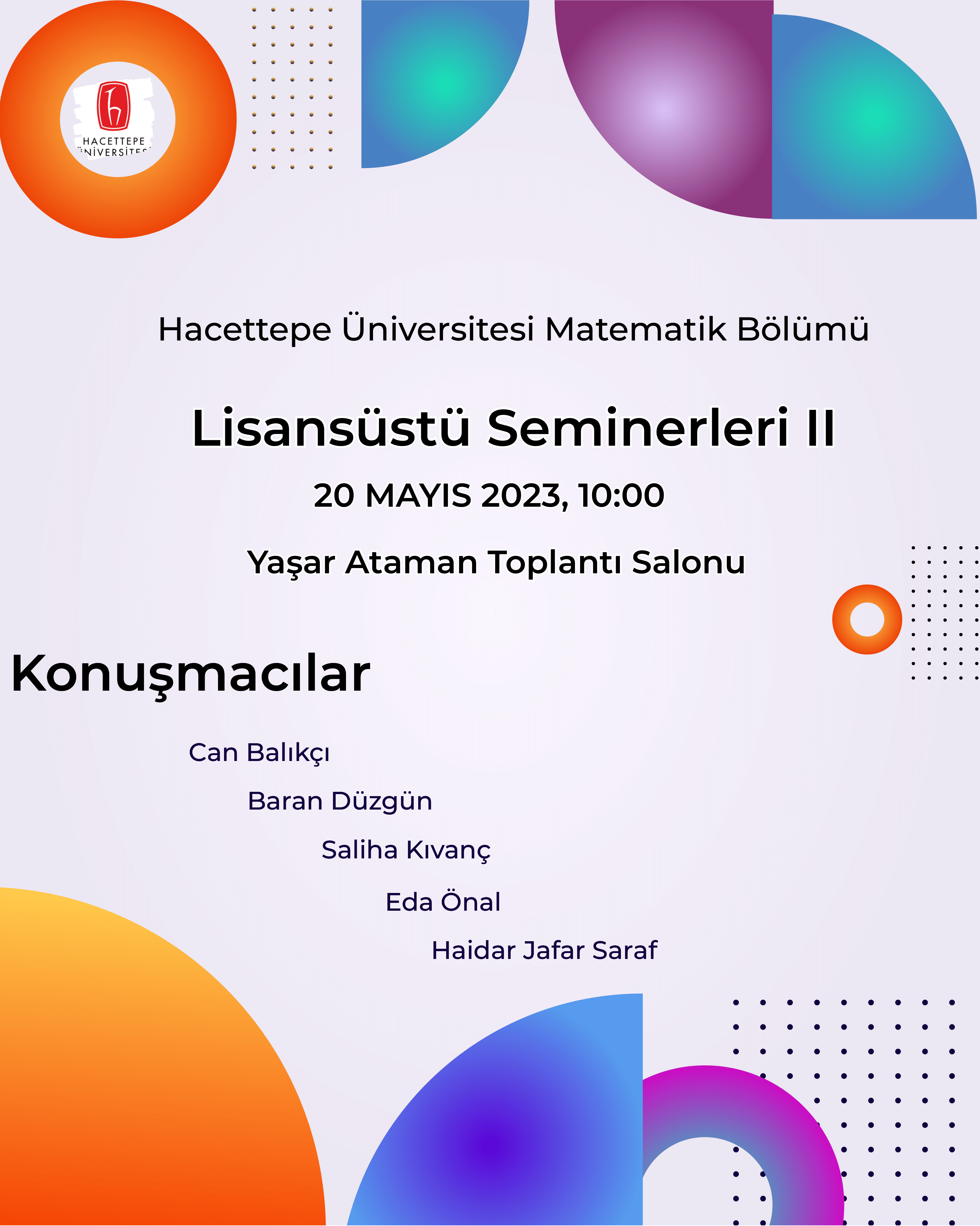 HACETTEPE
ÜNİVERSİTESİ

Hacettepe Üniversitesi Matematik Bölümü

Lisansüstü Seminerleri II

20 MAYIS 2023, 10:00

Yaşar Ataman Toplantı Salonu

Konuşmacılar

Can Balıkçı

Baran Düzgün

Saliha Kıvanç

Eda Önal

Haidar Jafar Saraf